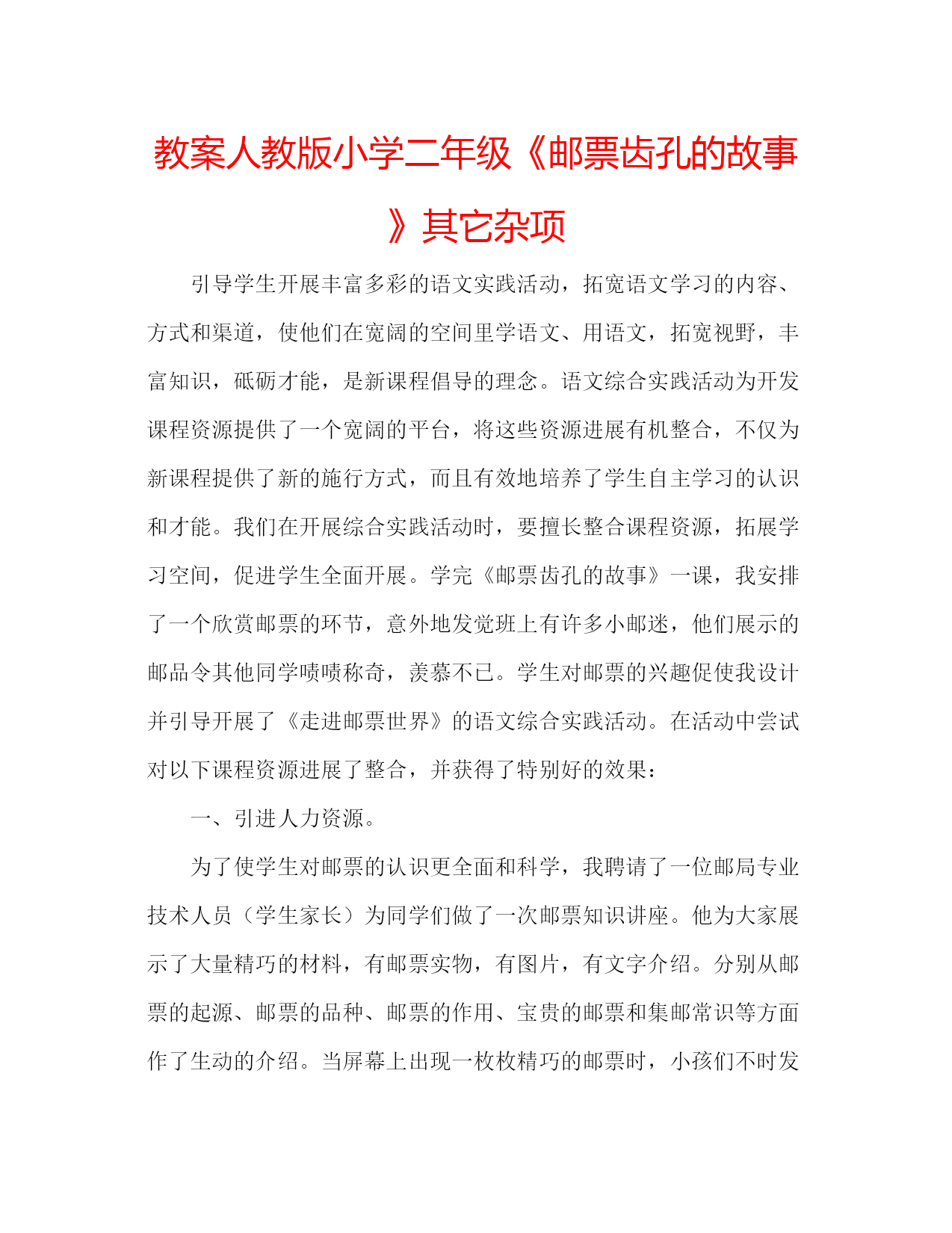 教案人教版小学二年级《邮票齿孔的故事》其它杂项

引导学生开展丰富多彩的语文实践活动，拓宽语文学习的内容、方式和渠道，使他们在宽阔的空间里学语文、用语文，拓宽视野，丰富知识，砥砺才能，是新课程倡导的理念。语文综合实践活动为开发课程资源提供了一个宽阔的平台，将这些资源进展有机整合，不仅为新课程提供了新的施行方式，而且有效地培养了学生自主学习的认识和才能。我们在开展综合实践活动时，要擅长整合课程资源，拓展学习空间，促进学生全面开展。学完《邮票齿孔的故事》一课，我安排了一个欣赏邮票的环节，意外地发觉班上有许多小邮迷，他们展示的邮品令其他同学啧啧称奇，羡慕不已。学生对邮票的兴趣促使我设计并引导开展了《走进邮票世界》的语文综合实践活动。在活动中尝试对以下课程资源进展了整合，并获得了特别好的效果：

一、引进人力资源。

为了使学生对邮票的认识更全面和科学，我聘请了一位邮局专业技术人员（学生家长）为同学们做了一次邮票知识讲座。他为大家展示了大量精巧的材料，有邮票实物，有图片，有文字介绍。分别从邮票的起源、邮票的品种、邮票的作用、宝贵的邮票和集邮常识等方面作了生动的介绍。当屏幕上出现一枚枚精巧的邮票时，小孩们不时发